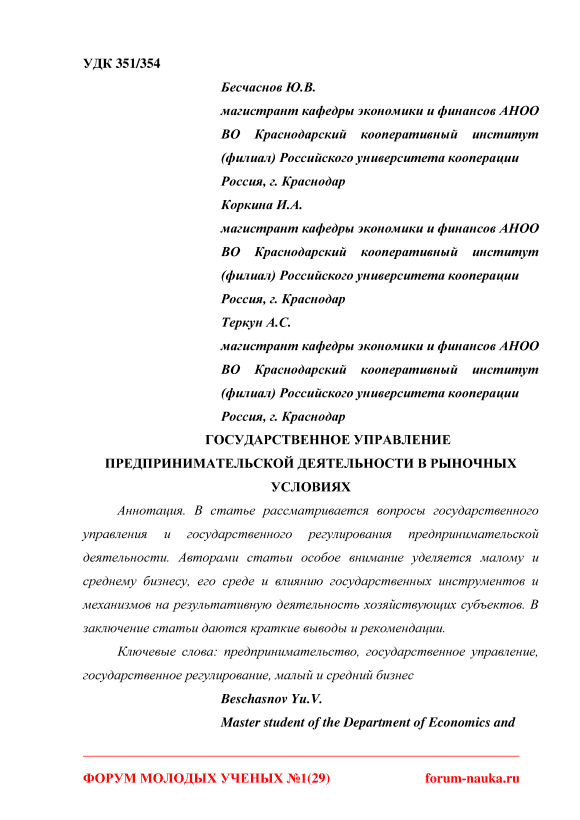 УДК 351/354

Бесчаснов Ю.В.
магистрант кафедры экономики и финансов АНОО ВО Краснодарский кооперативный институт (филиал) Российского университета кооперации
Россия, г. Краснодар
Коркина И.А.
магистрант кафедры экономики и финансов АНОО ВО Краснодарский кооперативный институт (филиал) Российского университета кооперации
Россия, г. Краснодар
Теркун А.С.
магистрант кафедры экономики и финансов АНОО ВО Краснодарский кооперативный институт (филиал) Российского университета кооперации
Россия, г. Краснодар

ГОСУДАРСТВЕННОЕ УПРАВЛЕНИЕ ПРЕДПРИНИМАТЕЛЬСКОЙ ДЕЯТЕЛЬНОСТИ В РЫНОЧНЫХ УСЛОВИЯХ

Аннотация. В статье рассматривается вопросы государственного управления и государственного регулирования предпринимательской деятельности. Авторами статьи особое внимание уделяется малому и среднему бизнесу, его среде и влиянию государственных инструментов и механизмов на результативную деятельность хозяйствующих субъектов. В заключение статьи даются краткие выводы и рекомендации.

Ключевые слова: предпринимательство, государственное управление, государственное регулирование, малый и средний бизнес

Beschasnov Yu.V.
Master student of the Department of Economics and

ФОРУМ МОЛОДЫХ УЧЕНЫХ №1(29) forum-nauka.ru